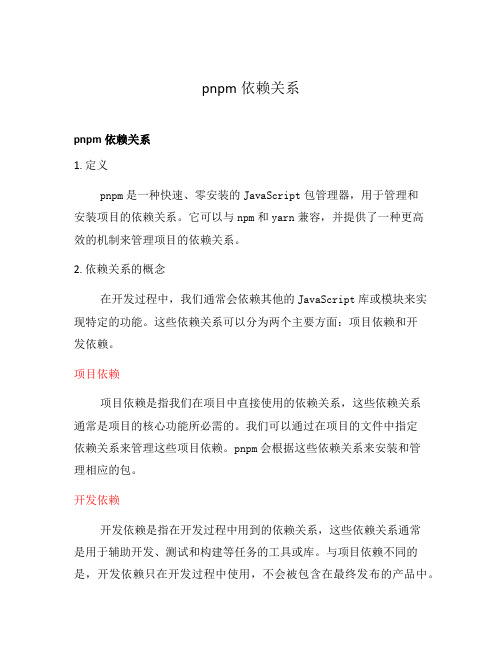 pnpm 依赖关系

pnpm 依赖关系

1. 定义

pnpm 是一种快速、零安装的 JavaScript 包管理器，用于管理和安装项目的依赖关系。它可以与 npm 和 yarn 兼容，并提供了一种更高效的机制来管理项目的依赖关系。

2. 依赖关系的概念

在开发过程中，我们通常会依赖其他的 JavaScript 库或模块来实现特定的功能。这些依赖关系可以分为两个主要方面：项目依赖和开发依赖。

项目依赖

项目依赖是指我们在项目中直接使用的依赖关系，这些依赖关系通常是项目的核心功能所必需的。我们可以通过在项目的文件中指定依赖关系来管理这些项目依赖。pnpm 会根据这些依赖关系来安装和管理相应的包。

开发依赖

开发依赖是指在开发过程中用到的依赖关系，这些依赖关系通常是用于辅助开发、测试和构建等任务的工具或库。与项目依赖不同的是，开发依赖只在开发过程中使用，不会被包含在最终发布的产品中。